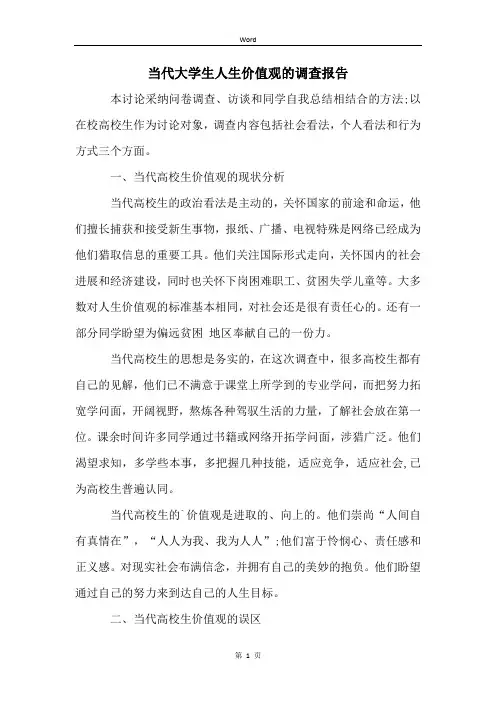 Word

当代大学生人生价值观的调查报告

本讨论采纳问卷调查、访谈和同学自我总结相结合的方法;以在校高校生作为讨论对象，调查内容包括社会看法，个人看法和行为方式三个方面。

一、当代高校生价值观的现状分析

当代高校生的政治看法是主动的，关怀国家的前途和命运，他们擅长捕获和接受新生事物，报纸、广播、电视特殊是网络已经成为他们猎取信息的重要工具。他们关注国际形式走向，关怀国内的社会进展和经济建设，同时也关怀下岗困难职工、贫困失学儿童等。大多数对人生价值观的标准基本相同，对社会还是很有责任心的。还有一部分同学盼望为偏远贫困 地区奉献自己的一份力。

当代高校生的思想是务实的，在这次调查中，很多高校生都有自己的见解，他们已不满意于课堂上所学到的专业学问，而把努力拓宽学问面，开阔视野，熬炼各种驾驭生活的力量，了解社会放在第一位。课余时间许多同学通过书籍或网络开拓学问面，涉猎广泛。他们渴望求知，多学些本事，多把握几种技能，适应竞争，适应社会,已为高校生普遍认同。

当代高校生的`价值观是进取的、向上的。他们崇尚“人间自有真情在”，“人人为我、我为人人”;他们富于怜悯心、责任感和正义感。对现实社会布满信念，并拥有自己的美妙的抱负。他们盼望通过自己的努力来到达自己的人生目标。

二、当代高校生价值观的误区

第 1 页